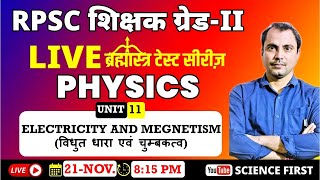 RPSC शिक्षक ग्रेड-II

LIVE ब्रह्मास्त्र टेस्ट सीरीज़

PHYSICS

UNIT 11

ELECTRICITY AND MEGNETISM
(विधुत धारा एवं चुम्बकत्व)

LIVE

21-NOV.

8:15 PM

YouTube SCIENCE FIRST